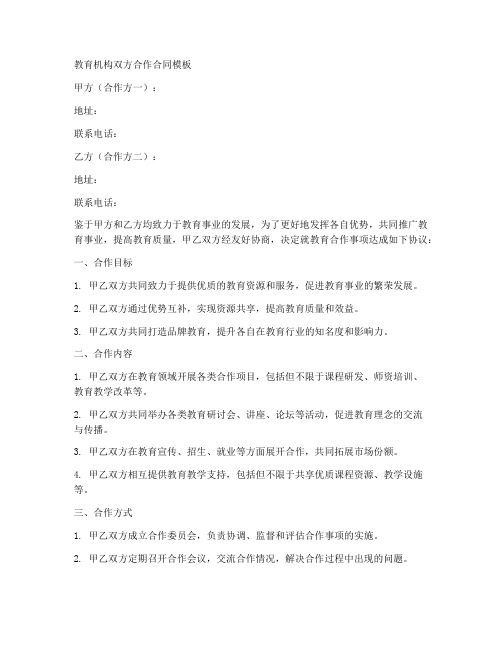 教育机构双方合作合同模板

甲方（合作方一）：

地址：

联系电话：

乙方（合作方二）：

地址：

联系电话：

鉴于甲方和乙方均致力于教育事业的发展，为了更好地发挥各自优势，共同推广教育事业，提高教育质量，甲乙双方经友好协商，决定就教育合作事项达成如下协议：

一、合作目标

1. 甲乙双方共同致力于提供优质的教育资源和服务，促进教育事业的繁荣发展。

2. 甲乙双方通过优势互补，实现资源共享，提高教育质量和效益。

3. 甲乙双方共同打造品牌教育，提升各自在教育行业的知名度和影响力。

二、合作内容

1. 甲乙双方在教育领域开展各类合作项目，包括但不限于课程研发、师资培训、教育教学改革等。

2. 甲乙双方共同举办各类教育研讨会、讲座、论坛等活动，促进教育理念的交流与传播。

3. 甲乙双方在教育宣传、招生、就业等方面展开合作，共同拓展市场份额。

4. 甲乙双方相互提供教育教学支持，包括但不限于共享优质课程资源、教学设施等。

三、合作方式

1. 甲乙双方成立合作委员会，负责协调、监督和评估合作事项的实施。

2. 甲乙双方定期召开合作会议，交流合作情况，解决合作过程中出现的问题。